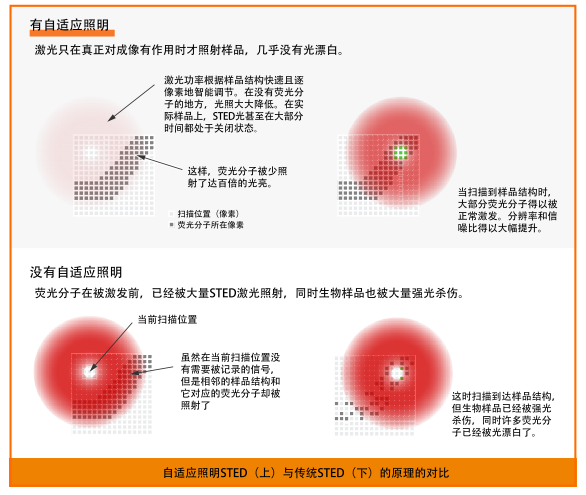 有自适应照明

激光只在真正对成像有作用时才照射样品，几乎没有光漂白。

激光功率根据样品结构快速且逐像素地智能调节。在没有荧光分子的地方，光照大大降低。在实际样品上，STED光甚至在大部分时间都处于关闭状态。

这样，荧光分子被少照射了达百倍的光亮。

扫描位置（像素）

荧光分子所在像素

当扫描到样品结构时，大部分荧光分子得以被正常激发。分辨率和信噪比得以大幅提升。

没有自适应照明

荧光分子在被激发前，已经被大量STED激光照射，同时生物样品也被大量强光杀伤。

当前扫描位置

虽然在当前扫描位置没有需要被记录的信号，但是相邻的样品结构和它对应的荧光分子却被照射了

这时扫描到达样品结构，但生物样品已经被强光杀伤，同时许多荧光分子已经被光漂白了。

自适应照明STED（上）与传统STED（下）的原理的对比